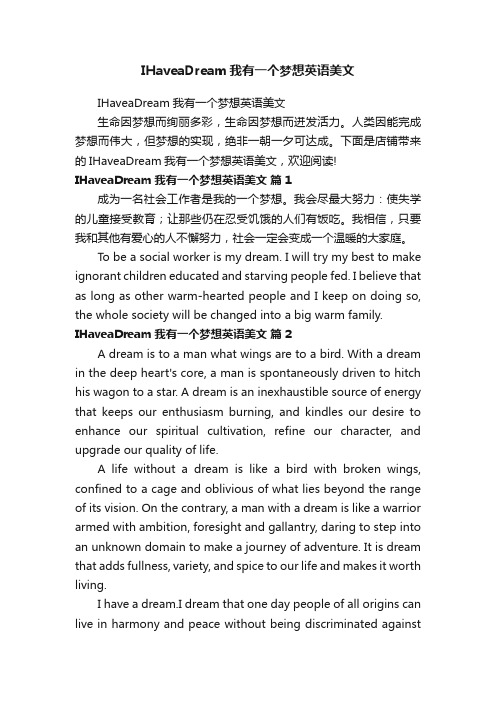 IHaveaDream 我有一个梦想英语美文

IHaveaDream 我有一个梦想英语美文

生命因梦想而绚丽多彩，生命因梦想而迸发活力。人类因能完成梦想而伟大，但梦想的实现，绝非一朝一夕可达成。下面是店铺带来的 IHaveaDream 我有一个梦想英语美文，欢迎阅读!

IHaveaDream 我有一个梦想英语美文 篇 1

成为一名社会工作者是我的一个梦想。我会尽最大努力：使失学的儿童接受教育；让那些仍在忍受饥饿的人们有饭吃。我相信，只要我和其他有爱心的人不懈努力，社会一定会变成一个温暖的大家庭。

To be a social worker is my dream. I will try my best to make ignorant children educated and starving people fed. I believe that as long as other warm-hearted people and I keep on doing so, the whole society will be changed into a big warm family.

IHaveaDream 我有一个梦想英语美文 篇 2

A dream is to a man what wings are to a bird. With a dream in the deep heart's core, a man is spontaneously driven to hitch his wagon to a star. A dream is an inexhaustible source of energy that keeps our enthusiasm burning, and kindles our desire to enhance our spiritual cultivation, refine our character, and upgrade our quality of life.

A life without a dream is like a bird with broken wings, confined to a cage and oblivious of what lies beyond the range of its vision. On the contrary, a man with a dream is like a warrior armed with ambition, foresight and gallantry, daring to step into an unknown domain to make a journey of adventure. It is dream that adds fullness, variety, and spice to our life and makes it worth living.

I have a dream.I dream that one day people of all origins can live in harmony and peace without being discriminated against